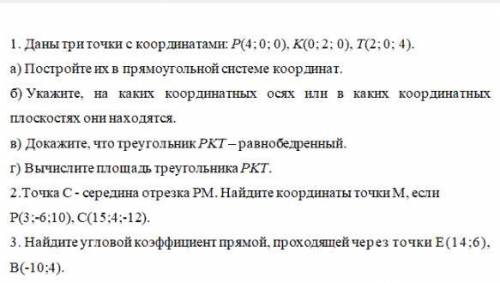 1. Даны три точки с координатами: $P(4; 0; 0)$, $K(0; 2; 0)$, $T(2; 0; 4)$.

а) Постройте их в прямоугольной системе координат.

б) Укажите, на каких координатных осях или в каких координатных плоскостях они находятся.

в) Докажите, что треугольник $PKT$ – равнобедренный.

г) Вычислите площадь треугольника $PKT$.

2.Точка С - середина отрезка РМ. Найдите координаты точки М, если Р(3;-6;10), С(15;4;-12).

3. Найдите угловой коэффициент прямой, проходящей через точки Е(14;6), В(-10;4).